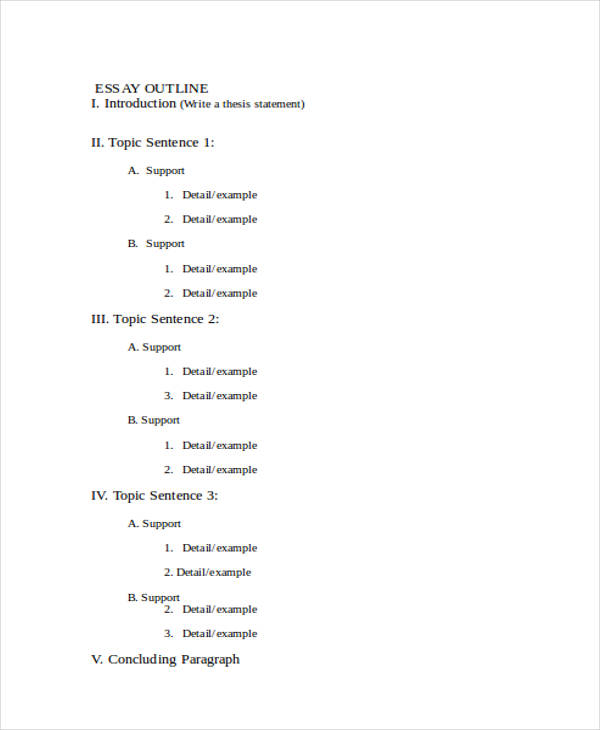 ESSAY OUTLINE
I. Introduction (Write a thesis statement)

II. Topic Sentence 1:

A. Support

1. Detail/example

2. Detail/example

B. Support

1. Detail/example

2. Detail/example

III. Topic Sentence 2:

A. Support

1. Detail/example

3. Detail/example

B. Support

1. Detail/example

2. Detail/example

IV. Topic Sentence 3:

A. Support

1. Detail/example

2. Detail/example

B. Support

2. Detail/example

3. Detail/example

V. Concluding Paragraph